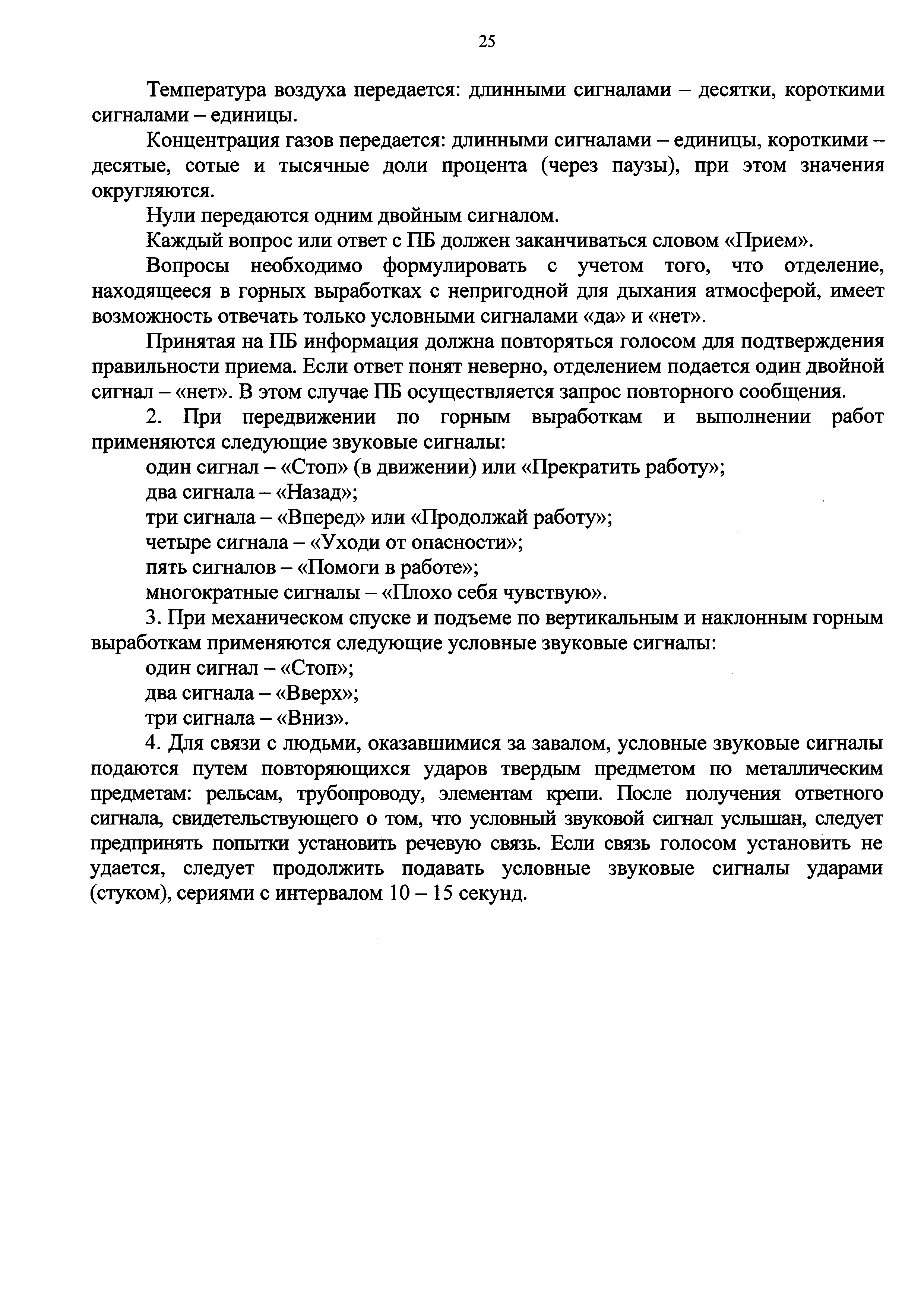 25

Температура воздуха передается: длинными сигналами – десятки, короткими сигналами – единицы.

Концентрация газов передается: длинными сигналами – единицы, короткими – десятые, сотые и тысячные доли процента (через паузы), при этом значения округляются.

Нули передаются одним двойным сигналом.

Каждый вопрос или ответ с ПБ должен заканчиваться словом «Прием».

Вопросы необходимо формулировать с учетом того, что отделение, находящееся в горных выработках с непригодной для дыхания атмосферой, имеет возможность отвечать только условными сигналами «да» и «нет».

Принятая на ПБ информация должна повторяться голосом для подтверждения правильности приема. Если ответ понят неверно, отделением подается один двойной сигнал – «нет». В этом случае ПБ осуществляется запрос повторного сообщения.

2. При передвижении по горным выработкам и выполнении работ применяются следующие звуковые сигналы:

один сигнал – «Стоп» (в движении) или «Прекратить работу»;

два сигнала – «Назад»;

три сигнала – «Вперед» или «Продолжай работу»;

четыре сигнала – «Уходи от опасности»;

пять сигналов – «Помоги в работе»;

многократные сигналы – «Плохо себя чувствую».

3. При механическом спуске и подъеме по вертикальным и наклонным горным выработкам применяются следующие условные звуковые сигналы:

один сигнал – «Стоп»;

два сигнала – «Вверх»;

три сигнала – «Вниз».

4. Для связи с людьми, оказавшимися за завалом, условные звуковые сигналы подаются путем повторяющихся ударов твердым предметом по металлическим предметам: рельсам, трубопроводу, элементам крепи. После получения ответного сигнала, свидетельствующего о том, что условный звуковой сигнал услышан, следует предпринять попытки установить речевую связь. Если связь голосом установить не удается, следует продолжить подавать условные звуковые сигналы ударами (стуком), сериями с интервалом 10 – 15 секунд.